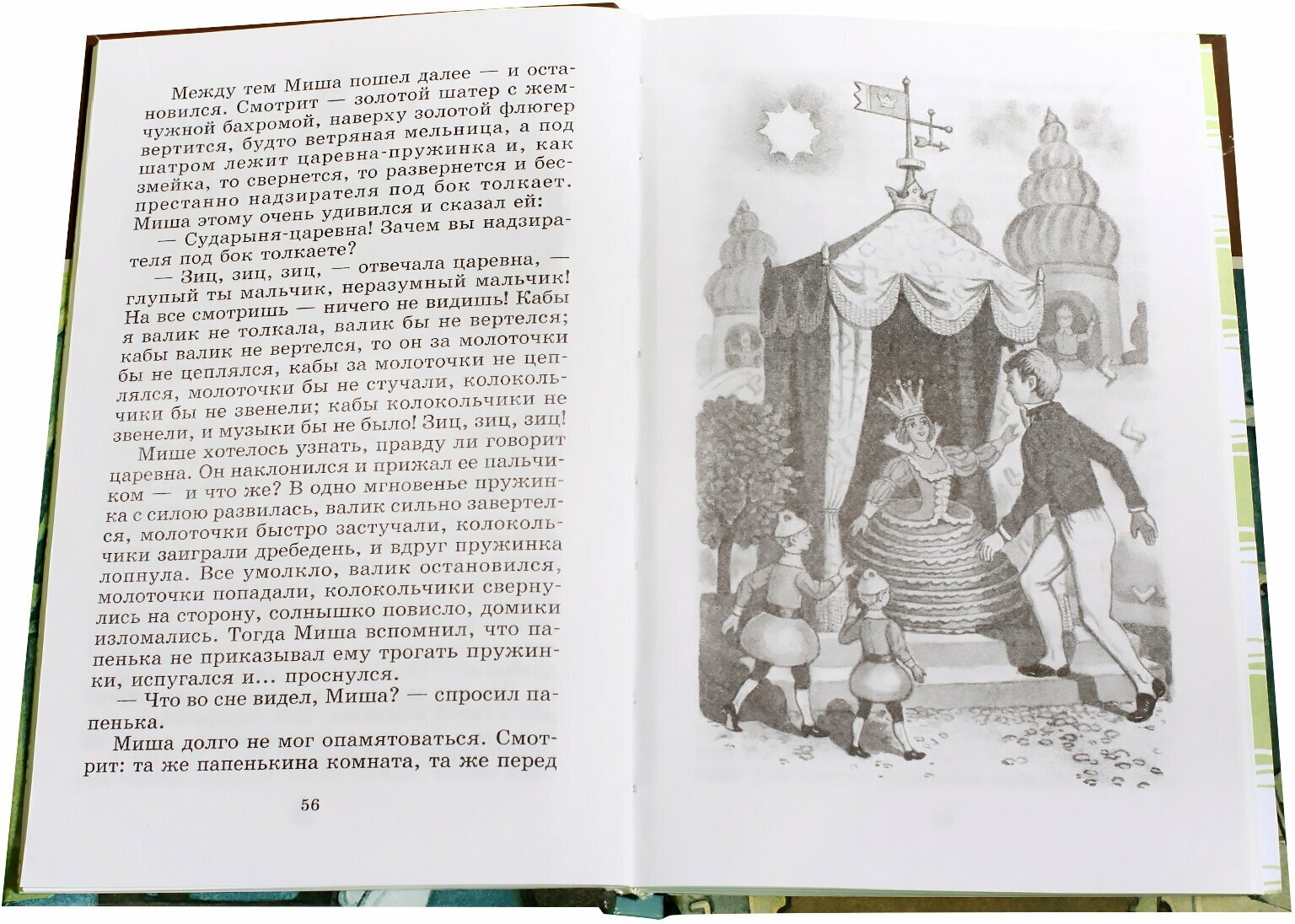 Между тем Миша пошел далее — и остановился. Смотрит — золотой шатер с жемчужной бахромой, наверху золотой флюгер вертится, будто ветряная мельница, а под шатром лежит царевна-пружинка и, как змейка, то свернется, то развернется и беспрестанно надзирателя под бок толкает. Миша этому очень удивился и сказал ей:

— Сударыня-царевна! Зачем вы надзирателя под бок толкаете?

— Зиц, зиц, зиц, — отвечала царевна, — глупый ты мальчик, неразумный мальчик! На все смотришь — ничего не видишь! Кабы я валик не толкала, валик бы не вертелся; кабы валик не вертелся, то он за молоточки бы не цеплялся, кабы за молоточки не цеплялся, молоточки бы не стучали, колокольчики бы не звенели; кабы колокольчики не звенели, и музыки бы не было! Зиц, зиц, зиц!

Мише хотелось узнать, правду ли говорит царевна. Он наклонился и прижал ее пальчиком — и что же? В одно мгновенье пружинка с силою развилась, валик сильно завертелся, молоточки быстро застучали, колокольчики заиграли дребедень, и вдруг пружинка лопнула. Все умолкло, валик остановился, молоточки попадали, колокольчики свернулись на сторону, солнышко повисло, домики изломались. Тогда Миша вспомнил, что папенька не приказывал ему трогать пружинки, испугался и... проснулся.

— Что во сне видел, Миша? — спросил папенька.

Миша долго не мог опамятоваться. Смотрит: та же папенькина комната, та же перед

56